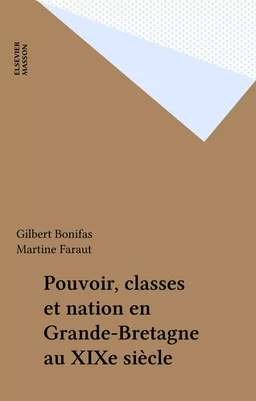 ELSEVIER
MASSON

Gilbert Bonifas
Martine Faraut

Pouvoir, classes et nation en Grande-Bretagne au XIXe siècle